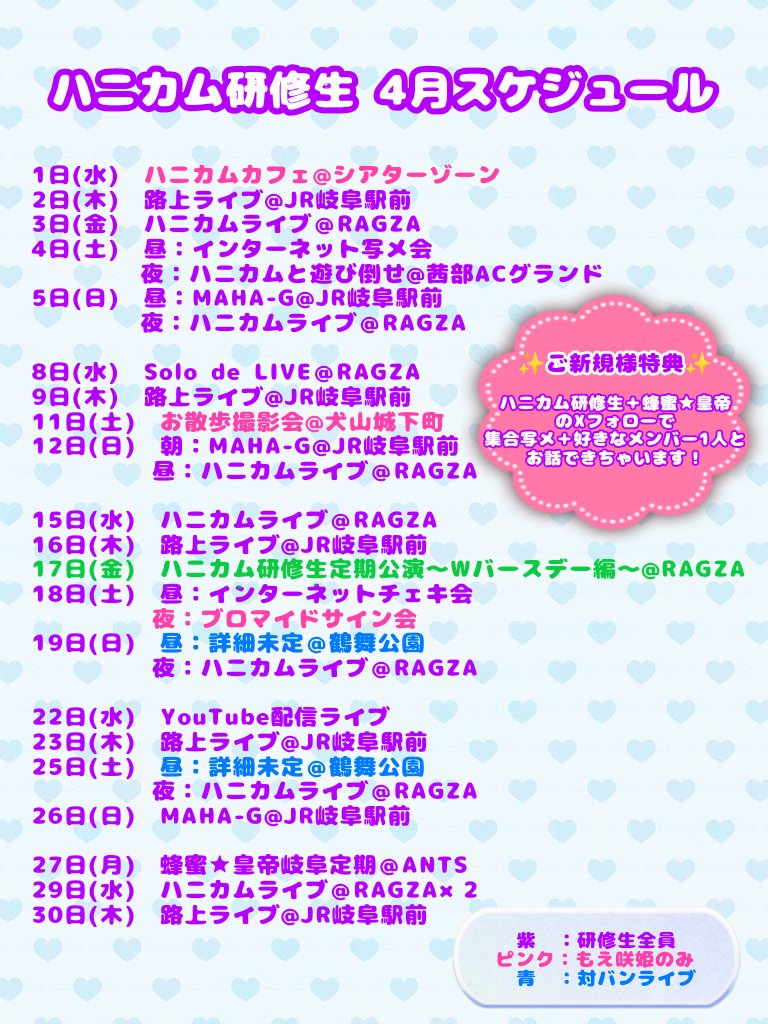 ハニカム研修生 4月スケジュール

1日(水) ハニカムカフェ@シアターゾーン
2日(木) 路上ライブ@JR岐阜駅前
3日(金) ハニカムライブ@RAGZA
4日(土) 昼：インターネット写メ会
夜：ハニカムと遊び倒せ@茜部ACグランド
5日(日) 昼：MAHA-G@JR岐阜駅前
夜：ハニカムライブ@RAGZA

8日(水) Solo de LIVE@RAGZA
9日(木) 路上ライブ@JR岐阜駅前
11日(土) お散歩撮影会@犬山城下町
12日(日) 朝：MAHA-G@JR岐阜駅前
昼：ハニカムライブ@RAGZA

15日(水) ハニカムライブ@RAGZA
16日(木) 路上ライブ@JR岐阜駅前
17日(金) ハニカム研修生定期公演〜Wバースデー編〜@RAGZA
18日(土) 昼：インターネットチェキ会
夜：ブロマイドサイン会
19日(日) 昼：詳細未定@鶴舞公園
夜：ハニカムライブ@RAGZA

22日(水) YouTube配信ライブ
23日(木) 路上ライブ@JR岐阜駅前
25日(土) 昼：詳細未定@鶴舞公園
夜：ハニカムライブ@RAGZA
26日(日) MAHA-G@JR岐阜駅前

27日(月) 蜂蜜★皇帝岐阜定期@ANTS
29日(水) ハニカムライブ@RAGZA× 2
30日(木) 路上ライブ@JR岐阜駅前

✨ご新規様特典✨
ハニカム研修生＋蜂蜜★皇帝のXフォローで集合写メ＋好きなメンバー1人とお話できちゃいます！

紫 ：研修生全員
ピンク：もえ咲姫のみ
青 ：対バンライブ